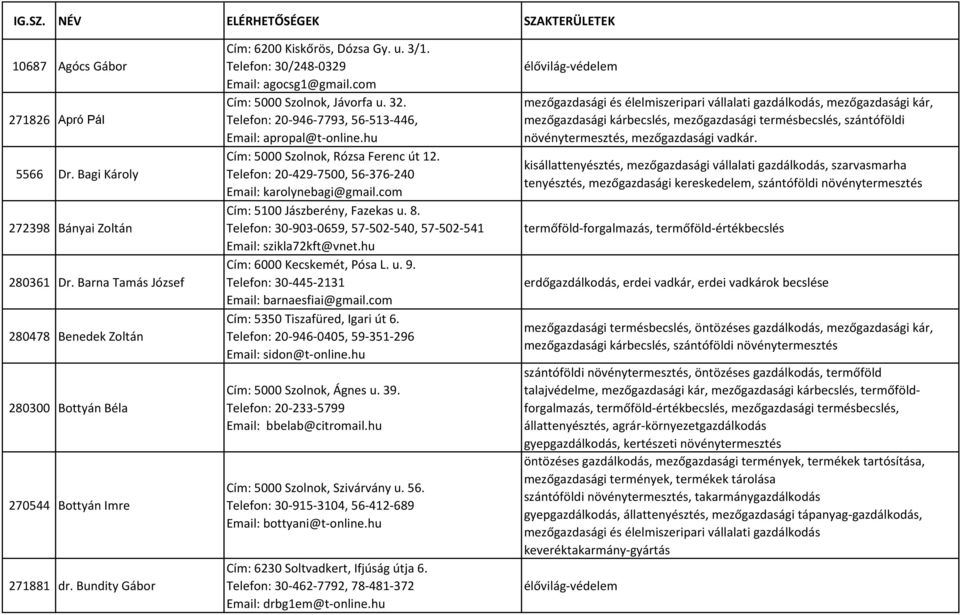 | IG.SZ. | NÉV | ELÉRHETŐSÉGEK | SZAKTERÜLETEK |
|---|---|---|---|
| 10687 | Agócs Gábor | Cím: 6200 Kiskőrös, Dózsa Gy. u. 3/1. Telefon: 30/248-0329 Email: agocsg1@gmail.com | élővilág-védelem |
| 271826 | Apró Pál | Cím: 5000 Szolnok, Jávorfa u. 32. Telefon: 20-946-7793, 56-513-446, Email: apropal@t-online.hu | mezőgazdasági és élelmiszeripari vállalati gazdálkodás, mezőgazdasági kár, mezőgazdasági kárbecslés, mezőgazdasági termésbecslés, szántóföldi növénytermesztés, mezőgazdasági vadkár. |
| 5566 | Dr. Bagi Károly | Cím: 5000 Szolnok, Rózsa Ferenc út 12. Telefon: 20-429-7500, 56-376-240 Email: karolynebagi@gmail.com | kisállattenyésztés, mezőgazdasági vállalati gazdálkodás, szarvasmarha tenyésztés, mezőgazdasági kereskedelem, szántóföldi növénytermesztés |
| 272398 | Bányai Zoltán | Cím: 5100 Jászberény, Fazekas u. 8. Telefon: 30-903-0659, 57-502-540, 57-502-541 Email: szikla72kft@vnet.hu | termőföld-forgalmazás, termőföld-értékbecslés |
| 280361 | Dr. Barna Tamás József | Cím: 6000 Kecskemét, Pósa L. u. 9. Telefon: 30-445-2131 Email: barnaesfiai@gmail.com | erdőgazdálkodás, erdei vadkár, erdei vadkárok becslése |
| 280478 | Benedek Zoltán | Cím: 5350 Tiszafüred, Igari út 6. Telefon: 20-946-0405, 59-351-296 Email: sidon@t-online.hu | mezőgazdasági termésbecslés, öntözéses gazdálkodás, mezőgazdasági kár, mezőgazdasági kárbecslés, szántóföldi növénytermesztés |
| 280300 | Bottyán Béla | Cím: 5000 Szolnok, Ágnes u. 39. Telefon: 20-233-5799 Email: bbelab@citromail.hu | szántóföldi növénytermesztés, öntözéses gazdálkodás, termőföld talajvédelme, mezőgazdasági kár, mezőgazdasági kárbecslés, termőföld-forgalmazás, termőföld-értékbecslés, mezőgazdasági termésbecslés, állattenyésztés, agrár-környezetgazdálkodás gyepgazdálkodás, kertészeti növénytermesztés |
| 270544 | Bottyán Imre | Cím: 5000 Szolnok, Szivárvány u. 56. Telefon: 30-915-3104, 56-412-689 Email: bottyani@t-online.hu | öntözéses gazdálkodás, mezőgazdasági termények, termékek tartósítása, mezőgazdasági termények, termékek tárolása szántóföldi növénytermesztés, takarmánygazdálkodás gyepgazdálkodás, állattenyésztés, mezőgazdasági tápanyag-gazdálkodás, mezőgazdasági és élelmiszeripari vállalati gazdálkodás keveréktakarmány-gyártás |
| 271881 | dr. Bundity Gábor | Cím: 6230 Soltvadkert, Ifjúság útja 6. Telefon: 30-462-7792, 78-481-372 Email: drbg1em@t-online.hu | élővilág-védelem |